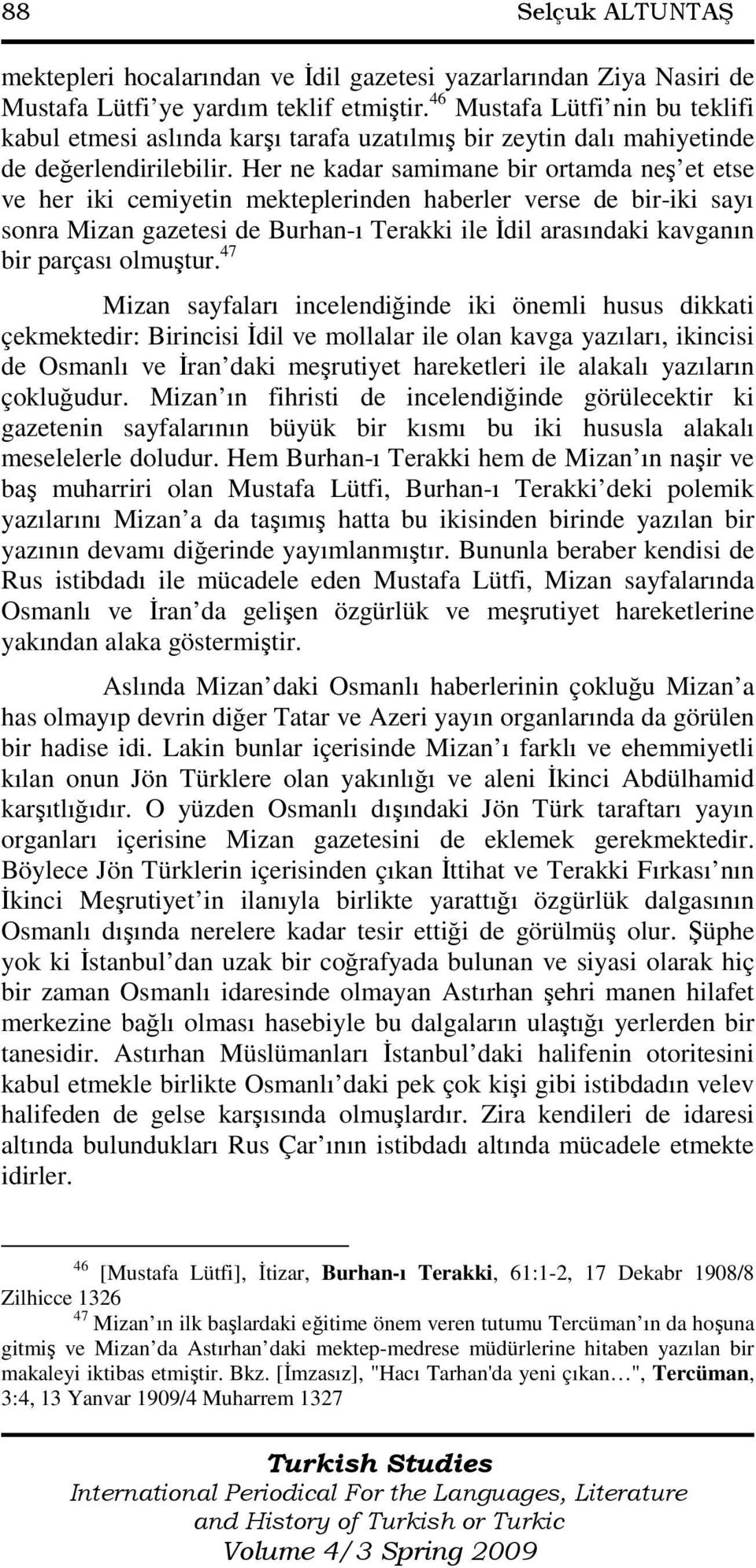 88 Selçuk ALTUNTAŞ

mektepleri hocalarından ve İdil gazetesi yazarlarından Ziya Nasiri de Mustafa Lütfi ye yardım teklif etmiştir.$^{46}$ Mustafa Lütfi nin bu teklifi kabul etmesi aslında karşı tarafa uzatılmış bir zeytin dalı mahiyetinde de değerlendirilebilir. Her ne kadar samimane bir ortamda neş et etse ve her iki cemiyetin mekteplerinden haberler verse de bir-iki sayı sonra Mizan gazetesi de Burhan-ı Terakki ile İdil arasındaki kavganın bir parçası olmuştur.$^{47}$

Mizan sayfaları incelendiğinde iki önemli husus dikkati çekmektedir: Birincisi İdil ve mollalar ile olan kavga yazıları, ikincisi de Osmanlı ve İran daki meşrutiyet hareketleri ile alakalı yazıların çokluğudur. Mizan ın fihristi de incelendiğinde görülecektir ki gazetenin sayfalarının büyük bir kısmı bu iki hususla alakalı meselelerle doludur. Hem Burhan-ı Terakki hem de Mizan ın naşir ve baş muharriri olan Mustafa Lütfi, Burhan-ı Terakki deki polemik yazılarını Mizan a da taşımış hatta bu ikisinden birinde yazılan bir yazının devamı diğerinde yayımlanmıştır. Bununla beraber kendisi de Rus istibdadı ile mücadele eden Mustafa Lütfi, Mizan sayfalarında Osmanlı ve İran da gelişen özgürlük ve meşrutiyet hareketlerine yakından alaka göstermiştir.

Aslında Mizan daki Osmanlı haberlerinin çokluğu Mizan a has olmayıp devrin diğer Tatar ve Azeri yayın organlarında da görülen bir hadise idi. Lakin bunlar içerisinde Mizan ı farklı ve ehemmiyetli kılan onun Jön Türklere olan yakınlığı ve aleni İkinci Abdülhamid karşıtlığıdır. O yüzden Osmanlı dışındaki Jön Türk taraftarı yayın organları içerisine Mizan gazetesini de eklemek gerekmektedir. Böylece Jön Türklerin içerisinden çıkan İttihat ve Terakki Fırkası nın İkinci Meşrutiyet in ilanıyla birlikte yarattığı özgürlük dalgasının Osmanlı dışında nerelere kadar tesir ettiği de görülmüş olur. Şüphe yok ki İstanbul dan uzak bir coğrafyada bulunan ve siyasi olarak hiç bir zaman Osmanlı idaresinde olmayan Astırhan şehri manen hilafet merkezine bağlı olması hasebiyle bu dalgaların ulaştığı yerlerden bir tanesidir. Astırhan Müslümanları İstanbul daki halifenin otoritesini kabul etmekle birlikte Osmanlı daki pek çok kişi gibi istibdadın velev halifeden de gelse karşısında olmuşlardır. Zira kendileri de idaresi altında bulundukları Rus Çar ının istibdadı altında mücadele etmekte idirler.

$^{46}$ [Mustafa Lütfi], İtizar, Burhan-ı Terakki, 61:1-2, 17 Dekabr 1908/8 Zilhicce 1326

$^{47}$ Mizan ın ilk başlardaki eğitime önem veren tutumu Tercüman ın da hoşuna gitmiş ve Mizan da Astırhan daki mektep-medrese müdürlerine hitaben yazılan bir makaleyi iktibas etmiştir. Bkz. [İmzasız], "Hacı Tarhan'da yeni çıkan…", Tercüman, 3:4, 13 Yanvar 1909/4 Muharrem 1327

Turkish Studies
International Periodical For the Languages, Literature and History of Turkish or Turkic
Volume 4/3 Spring 2009